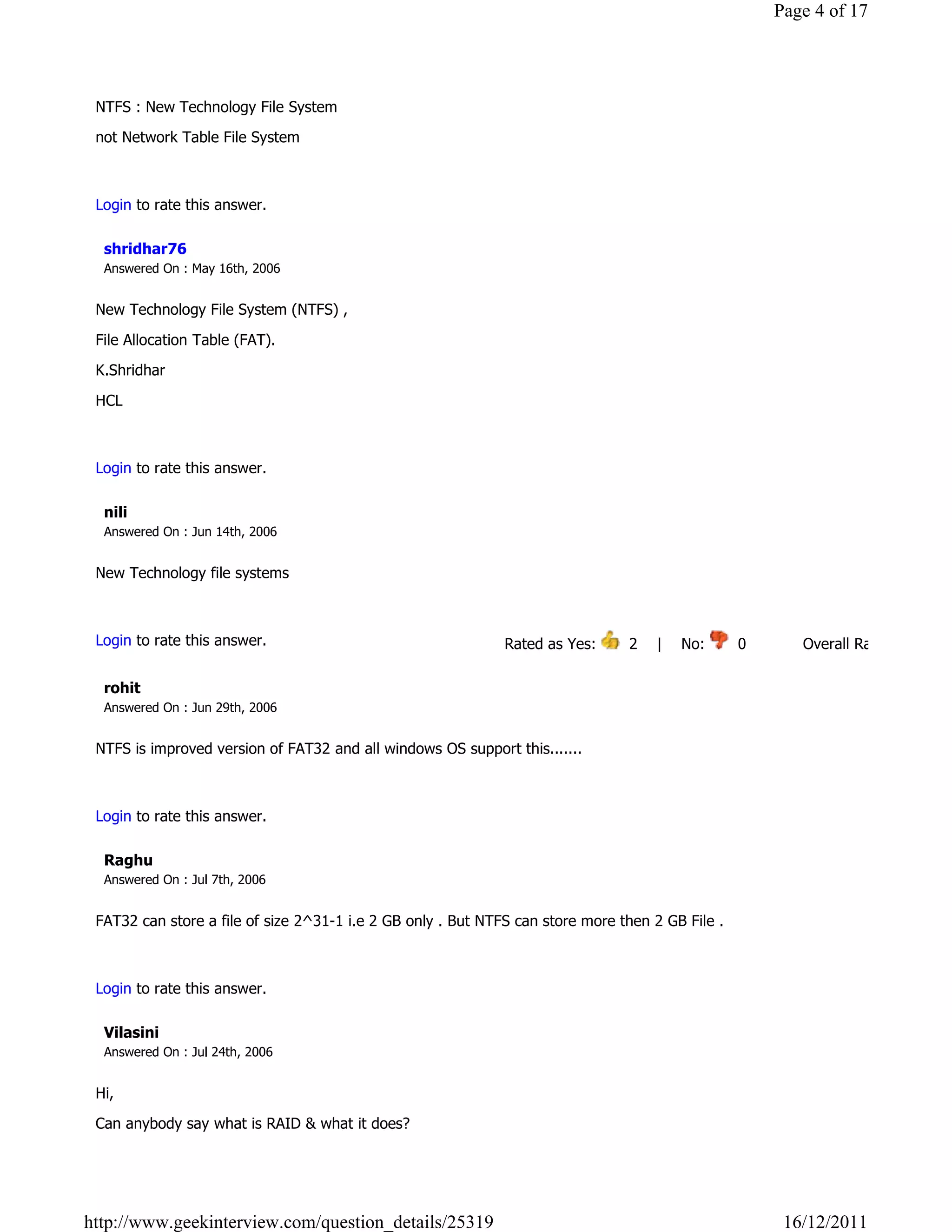 Page 4 of 17

NTFS : New Technology File System

not Network Table File System

Login to rate this answer.

shridhar76
Answered On : May 16th, 2006

New Technology File System (NTFS) ,

File Allocation Table (FAT).

K.Shridhar

HCL

Login to rate this answer.

nili
Answered On : Jun 14th, 2006

New Technology file systems

Login to rate this answer.

Rated as Yes: 2 | No: 0 Overall Ra

rohit
Answered On : Jun 29th, 2006

NTFS is improved version of FAT32 and all windows OS support this.......

Login to rate this answer.

Raghu
Answered On : Jul 7th, 2006

FAT32 can store a file of size 2^31-1 i.e 2 GB only . But NTFS can store more then 2 GB File .

Login to rate this answer.

Vilasini
Answered On : Jul 24th, 2006

Hi,

Can anybody say what is RAID & what it does?

http://www.geekinterview.com/question_details/25319 16/12/2011